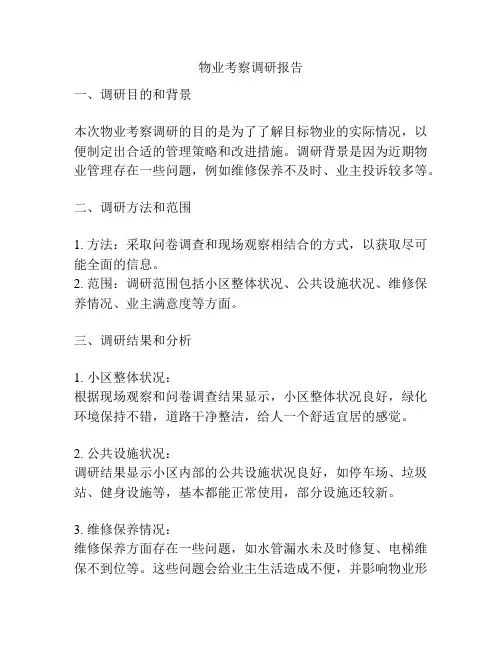 物业考察调研报告

一、调研目的和背景

本次物业考察调研的目的是为了了解目标物业的实际情况，以便制定出合适的管理策略和改进措施。调研背景是因为近期物业管理存在一些问题，例如维修保养不及时、业主投诉较多等。

二、调研方法和范围

1. 方法：采取问卷调查和现场观察相结合的方式，以获取尽可能全面的信息。
2. 范围：调研范围包括小区整体状况、公共设施状况、维修保养情况、业主满意度等方面。

三、调研结果和分析

1. 小区整体状况：
根据现场观察和问卷调查结果显示，小区整体状况良好，绿化环境保持不错，道路干净整洁，给人一个舒适宜居的感觉。

2. 公共设施状况：
调研结果显示小区内部的公共设施状况良好，如停车场、垃圾站、健身设施等，基本都能正常使用，部分设施还较新。

3. 维修保养情况：
维修保养方面存在一些问题，如水管漏水未及时修复、电梯维保不到位等。这些问题会给业主生活造成不便，并影响物业形